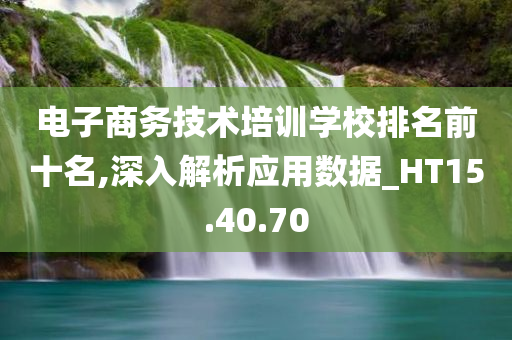 电子商务技术培训学校排名前十名,深入解析应用数据_HT15.40.70